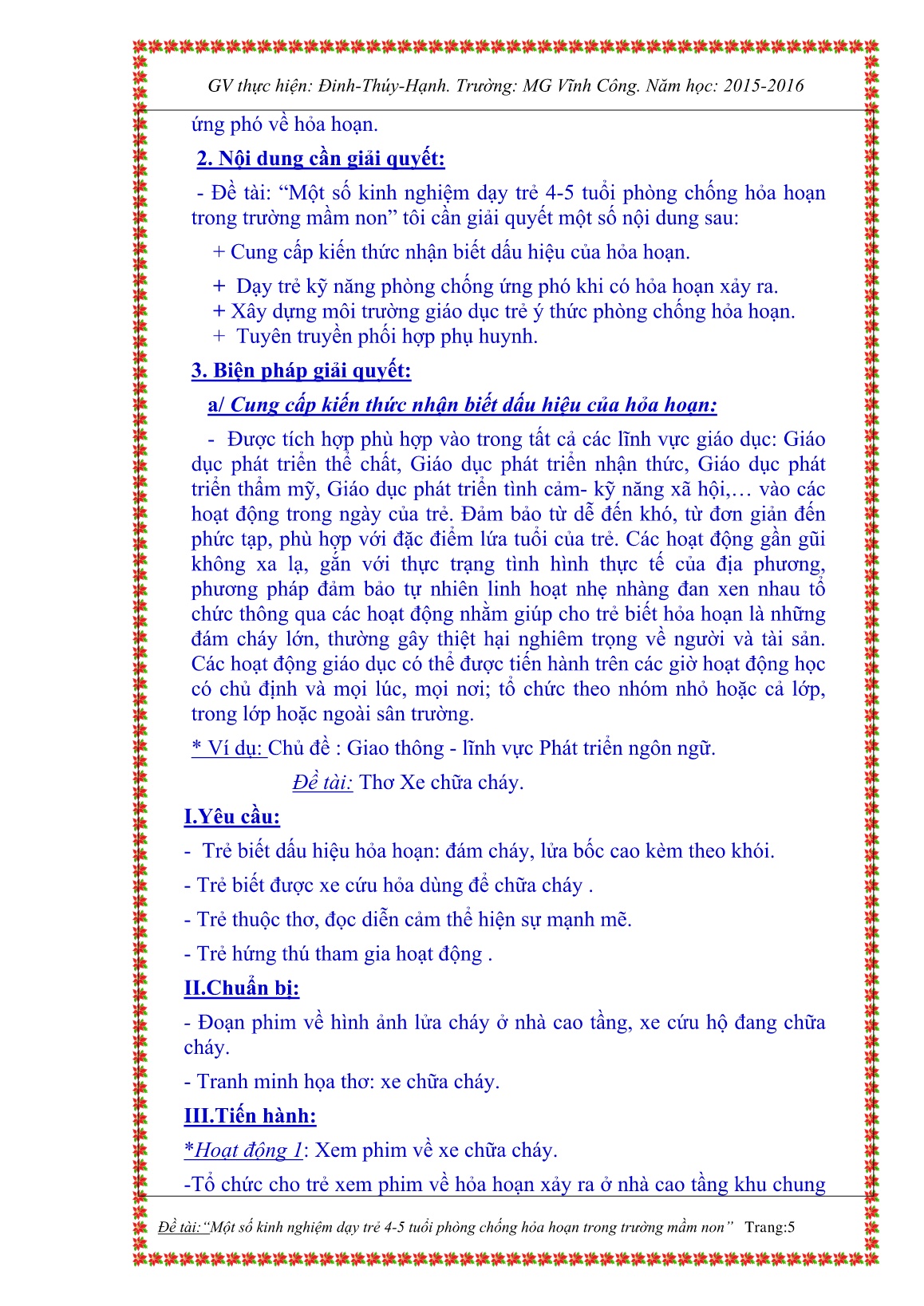 GV thực hiện: Đinh-Thúy-Hạnh. Trường: MG Vĩnh Công. Năm học: 2015-2016

ứng phó về hỏa hoạn.

2. Nội dung cần giải quyết:

- Đề tài: “Một số kinh nghiệm dạy trẻ 4-5 tuổi phòng chống hỏa hoạn trong trường mầm non” tôi cần giải quyết một số nội dung sau:

+ Cung cấp kiến thức nhận biết dấu hiệu của hỏa hoạn.

+ Dạy trẻ kỹ năng phòng chống ứng phó khi có hỏa hoạn xảy ra.
+ Xây dựng môi trường giáo dục trẻ ý thức phòng chống hỏa hoạn.
+ Tuyên truyền phối hợp phụ huynh.

3. Biện pháp giải quyết:

a/ Cung cấp kiến thức nhận biết dấu hiệu của hỏa hoạn:

- Được tích hợp phù hợp vào trong tất cả các lĩnh vực giáo dục: Giáo dục phát triển thể chất, Giáo dục phát triển nhận thức, Giáo dục phát triển thẩm mỹ, Giáo dục phát triển tình cảm- kỹ năng xã hội,… vào các hoạt động trong ngày của trẻ. Đảm bảo từ dễ đến khó, từ đơn giản đến phức tạp, phù hợp với đặc điểm lứa tuổi của trẻ. Các hoạt động gần gũi không xa lạ, gắn với thực trạng tình hình thực tế của địa phương, phương pháp đảm bảo tự nhiên linh hoạt nhẹ nhàng đan xen nhau tổ chức thông qua các hoạt động nhằm giúp cho trẻ biết hỏa hoạn là những đám cháy lớn, thường gây thiệt hại nghiêm trọng về người và tài sản. Các hoạt động giáo dục có thể được tiến hành trên các giờ hoạt động học có chủ định và mọi lúc, mọi nơi; tổ chức theo nhóm nhỏ hoặc cả lớp, trong lớp hoặc ngoài sân trường.

* Ví dụ: Chủ đề : Giao thông - lĩnh vực Phát triển ngôn ngữ.

Đề tài: Thơ Xe chữa cháy.

I.Yêu cầu:

- Trẻ biết dấu hiệu hỏa hoạn: đám cháy, lửa bốc cao kèm theo khói.

- Trẻ biết được xe cứu hỏa dùng để chữa cháy .

- Trẻ thuộc thơ, đọc diễn cảm thể hiện sự mạnh mẽ.

- Trẻ hứng thú tham gia hoạt động .

II.Chuẩn bị:

- Đoạn phim về hình ảnh lửa cháy ở nhà cao tầng, xe cứu hộ đang chữa cháy.

- Tranh minh họa thơ: xe chữa cháy.

III.Tiến hành:

*Hoạt động 1: Xem phim về xe chữa cháy.

-Tổ chức cho trẻ xem phim về hỏa hoạn xảy ra ở nhà cao tầng khu chung

Đề tài:“Một số kinh nghiệm dạy trẻ 4-5 tuổi phòng chống hỏa hoạn trong trường mầm non” Trang:5